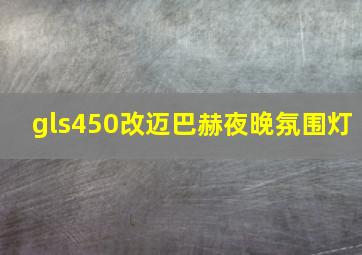 gls450改迈巴赫夜晚氛围灯